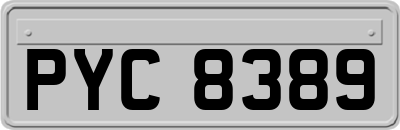 PYC 8389